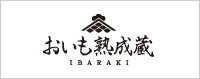 おいも熟成蔵
IBARAKI